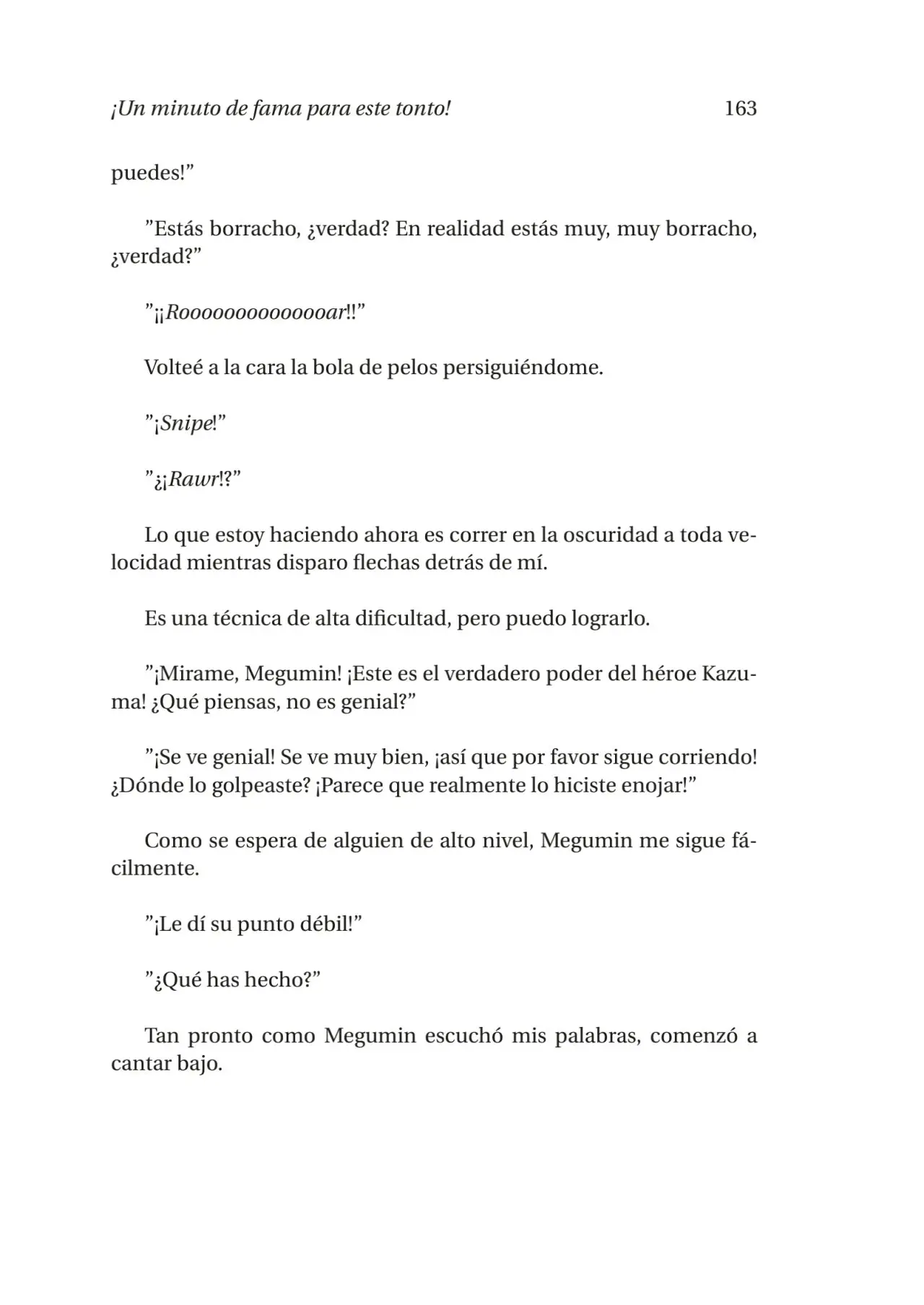 ¡Un minuto de fama para este tonto! 163

puedes!”

”Estás borracho, ¿verdad? En realidad estás muy, muy borracho, ¿verdad?”

”¡¡Roooooooooooooar!!”

Volteé a la cara la bola de pelos persiguiéndome.

”¡Snipe!”

”¿¡Rawr!?”

Lo que estoy haciendo ahora es correr en la oscuridad a toda velocidad mientras disparo flechas detrás de mí.

Es una técnica de alta dificultad, pero puedo lograrlo.

”¡Mirame, Megumin! ¡Este es el verdadero poder del héroe Kazuma! ¿Qué piensas, no es genial?”

”¡Se ve genial! Se ve muy bien, ¡así que por favor sigue corriendo! ¿Dónde lo golpeaste? ¡Parece que realmente lo hiciste enojar!”

Como se espera de alguien de alto nivel, Megumin me sigue fácilmente.

”¡Le dí su punto débil!”

”¿Qué has hecho?”

Tan pronto como Megumin escuchó mis palabras, comenzó a cantar bajo.